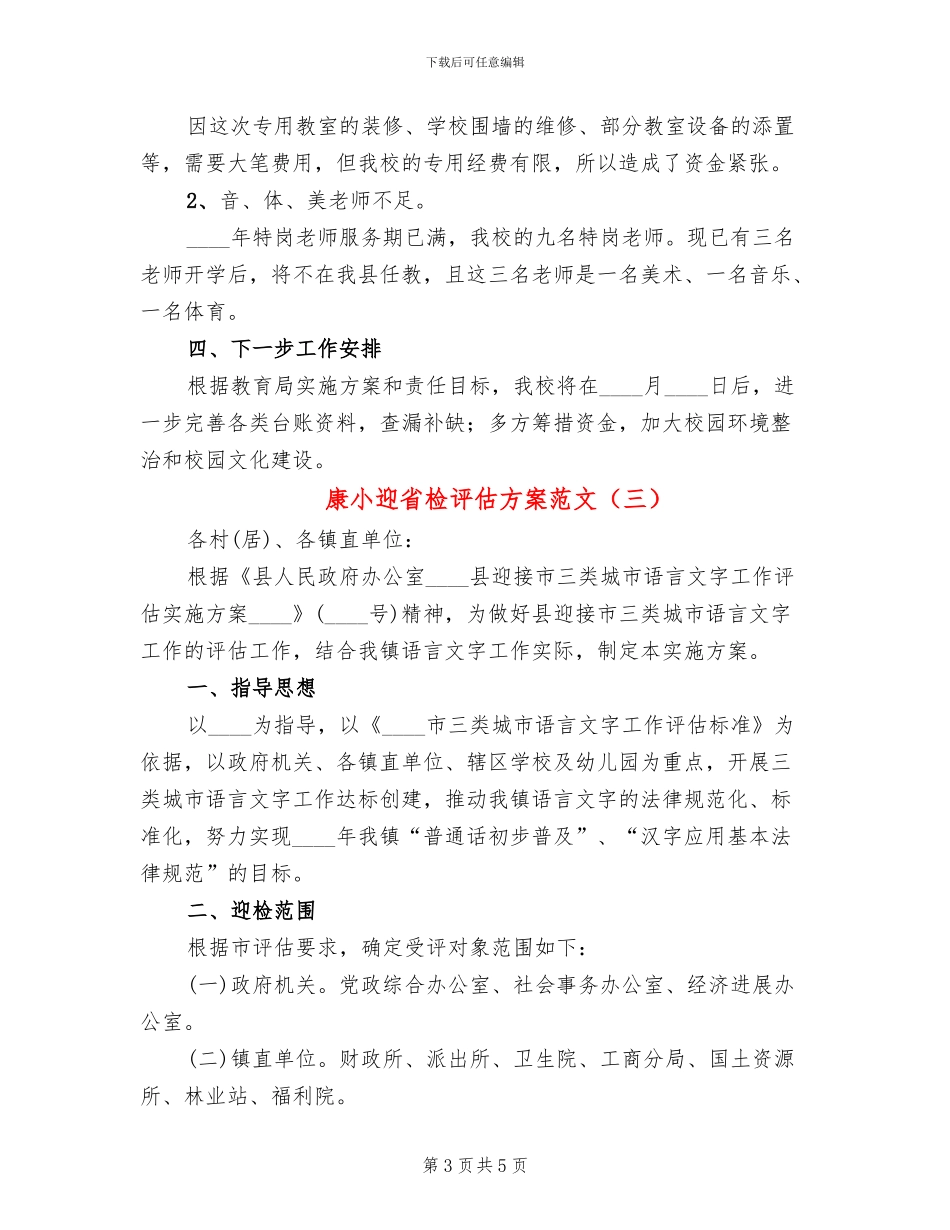 下载后可任意编辑

因这次专用教室的装修、学校围墙的维修、部分教室设备的添置等，需要大笔费用，但我校的专用经费有限，所以造成了资金紧张。

2、音、体、美老师不足。

____年特岗老师服务期已满，我校的九名特岗老师。现已有三名老师开学后，将不在我县任教，且这三名老师是一名美术、一名音乐、一名体育。

四、下一步工作安排

根据教育局实施方案和责任目标，我校将在____月____日后，进一步完善各类台账资料，查漏补缺；多方筹措资金，加大校园环境整治和校园文化建设。

康小迎省检评估方案范文（三）

各村(居)、各镇直单位：

根据《县人民政府办公室____县迎接市三类城市语言文字工作评估实施方案____》(____号)精神，为做好县迎接市三类城市语言文字工作的评估工作，结合我镇语言文字工作实际，制定本实施方案。

一、指导思想

以____为指导，以《____市三类城市语言文字工作评估标准》为依据，以政府机关、各镇直单位、辖区学校及幼儿园为重点，开展三类城市语言文字工作达标创建，推动我镇语言文字的法律规范化、标准化，努力实现____年我镇“普通话初步普及”、“汉字应用基本法律规范”的目标。

二、迎检范围

根据市评估要求，确定受评对象范围如下：

(一)政府机关。党政综合办公室、社会事务办公室、经济进展办公室。

(二)镇直单位。财政所、派出所、卫生院、工商分局、国土资源所、林业站、福利院。

第 3 页 共 5 页